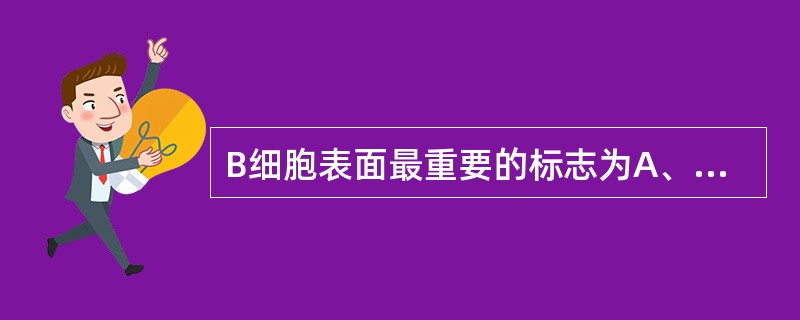 B细胞表面最重要的标志为A、...